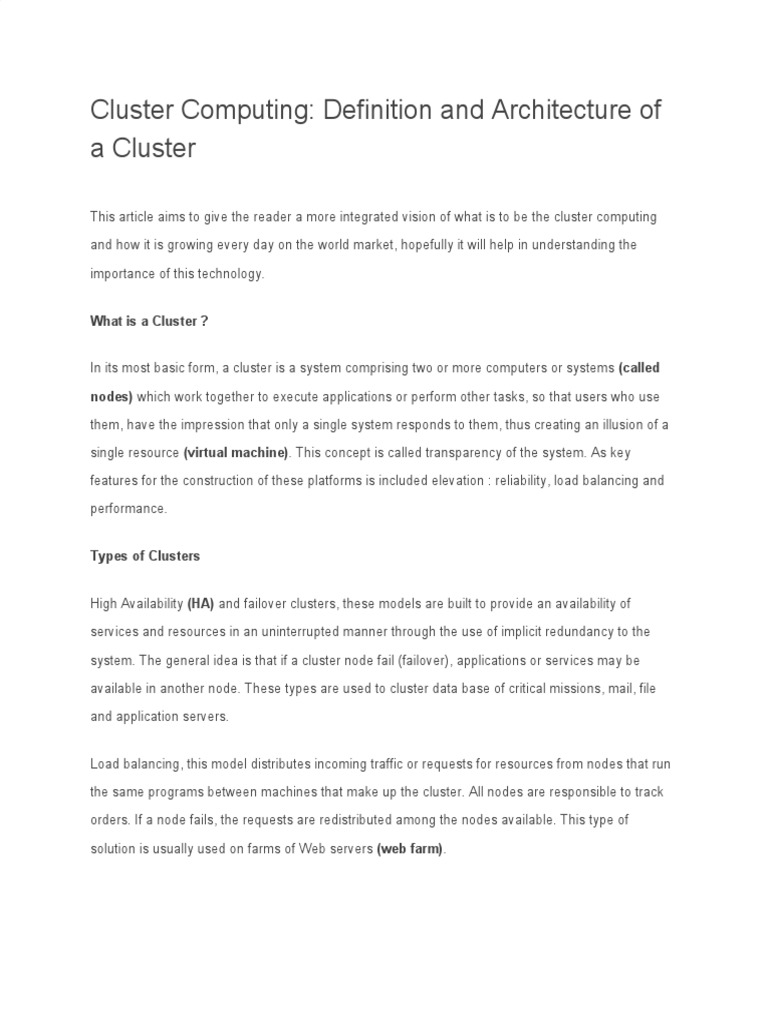 Cluster Computing: Definition and Architecture of a Cluster

This article aims to give the reader a more integrated vision of what is to be the cluster computing and how it is growing every day on the world market, hopefully it will help in understanding the importance of this technology.

What is a Cluster ?

In its most basic form, a cluster is a system comprising two or more computers or systems (called nodes) which work together to execute applications or perform other tasks, so that users who use them, have the impression that only a single system responds to them, thus creating an illusion of a single resource (virtual machine). This concept is called transparency of the system. As key features for the construction of these platforms is included elevation : reliability, load balancing and performance.

Types of Clusters

High Availability (HA) and failover clusters, these models are built to provide an availability of services and resources in an uninterrupted manner through the use of implicit redundancy to the system. The general idea is that if a cluster node fail (failover), applications or services may be available in another node. These types are used to cluster data base of critical missions, mail, file and application servers.

Load balancing, this model distributes incoming traffic or requests for resources from nodes that run the same programs between machines that make up the cluster. All nodes are responsible to track orders. If a node fails, the requests are redistributed among the nodes available. This type of solution is usually used on farms of Web servers (web farm).